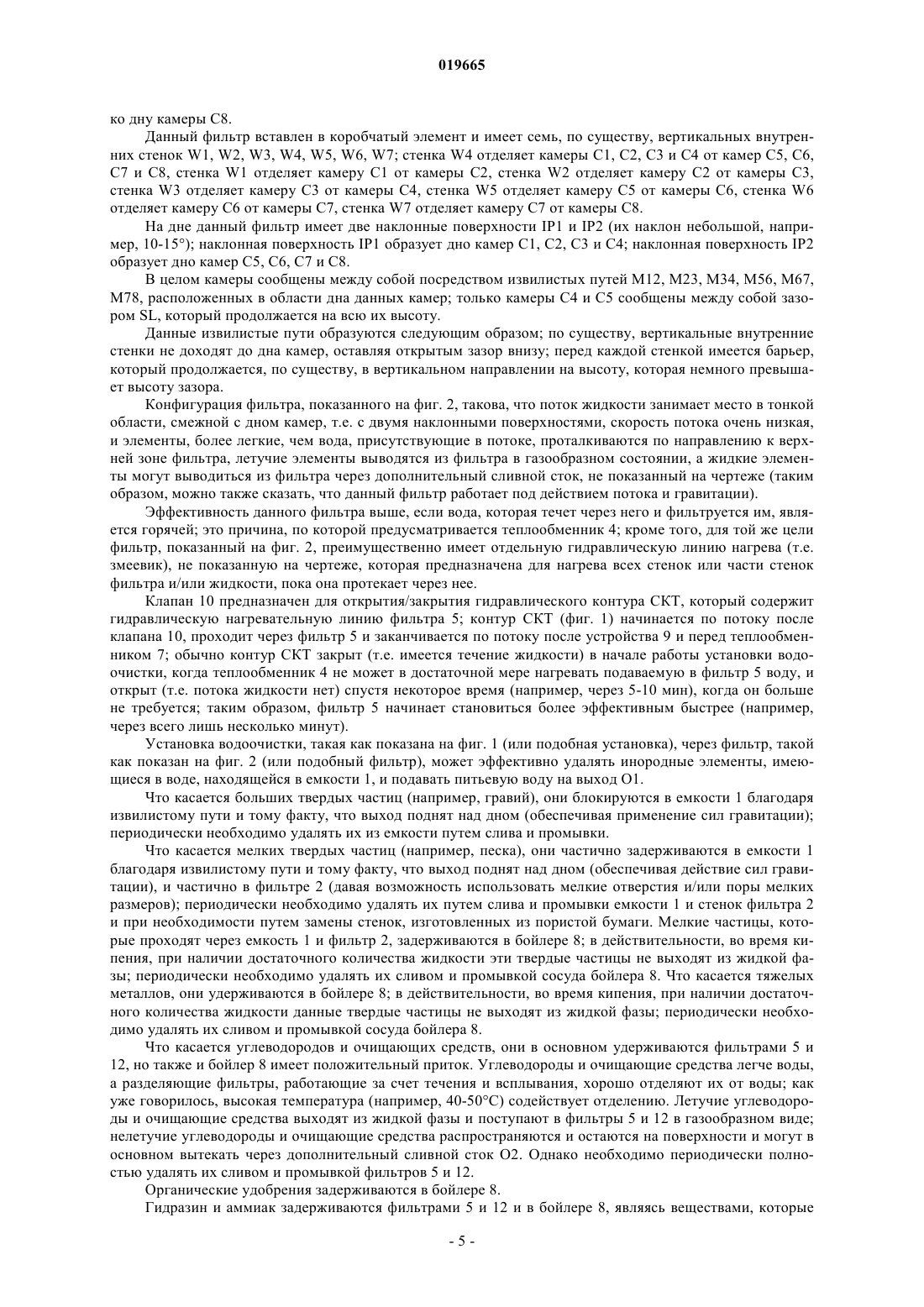 019665

ко дну камеры C8.

Данный фильтр вставлен в коробчатый элемент и имеет семь, по существу, вертикальных внутренних стенок W1, W2, W3, W4, W5, W6, W7; стенка W4 отделяет камеры C1, C2, C3 и C4 от камер C5, C6, C7 и C8, стенка W1 отделяет камеру C1 от камеры C2, стенка W2 отделяет камеру C2 от камеры C3, стенка W3 отделяет камеру C3 от камеры C4, стенка W5 отделяет камеру C5 от камеры C6, стенка W6 отделяет камеру C6 от камеры C7, стенка W7 отделяет камеру C7 от камеры C8.

На дне данный фильтр имеет две наклонные поверхности IP1 и IP2 (их наклон небольшой, например, 10-15°); наклонная поверхность IP1 образует дно камер C1, C2, C3 и C4; наклонная поверхность IP2 образует дно камер C5, C6, C7 и C8.

В целом камеры сообщены между собой посредством извилистых путей M12, M23, M34, M56, M67, M78, расположенных в области дна данных камер; только камеры C4 и C5 сообщены между собой зазором SL, который продолжается на всю их высоту.

Данные извилистые пути образуются следующим образом; по существу, вертикальные внутренние стенки не доходят до дна камер, оставляя открытым зазор внизу; перед каждой стенкой имеется барьер, который продолжается, по существу, в вертикальном направлении на высоту, которая немного превышает высоту зазора.

Конфигурация фильтра, показанного на фиг. 2, такова, что поток жидкости занимает место в тонкой области, смежной с дном камер, т.е. с двумя наклонными поверхностями, скорость потока очень низкая, и элементы, более легкие, чем вода, присутствующие в потоке, проталкиваются по направлению к верхней зоне фильтра, летучие элементы выводятся из фильтра в газообразном состоянии, а жидкие элементы могут выводиться из фильтра через дополнительный сливной сток, не показанный на чертеже (таким образом, можно также сказать, что данный фильтр работает под действием потока и гравитации).

Эффективность данного фильтра выше, если вода, которая течет через него и фильтруется им, является горячей; это причина, по которой предусматривается теплообменник 4; кроме того, для той же цели фильтр, показанный на фиг. 2, преимущественно имеет отдельную гидравлическую линию нагрева (т.е. змеевик), не показанную на чертеже, которая предназначена для нагрева всех стенок или части стенок фильтра и/или жидкости, пока она протекает через нее.

Клапан 10 предназначен для открытия/закрытия гидравлического контура СКТ, который содержит гидравлическую нагревательную линию фильтра 5; контур СКТ (фиг. 1) начинается по потоку после клапана 10, проходит через фильтр 5 и заканчивается по потоку после устройства 9 и перед теплообменником 7; обычно контур СКТ закрыт (т.е. имеется течение жидкости) в начале работы установки водоочистки, когда теплообменник 4 не может в достаточной мере нагревать подаваемую в фильтр 5 воду, и открыт (т.е. потока жидкости нет) спустя некоторое время (например, через 5-10 мин), когда он больше не требуется; таким образом, фильтр 5 начинает становиться более эффективным быстрее (например, через всего лишь несколько минут).

Установка водоочистки, такая как показана на фиг. 1 (или подобная установка), через фильтр, такой как показан на фиг. 2 (или подобный фильтр), может эффективно удалять инородные элементы, имеющиеся в воде, находящейся в емкости 1, и подавать питьевую воду на выход O1.

Что касается больших твердых частиц (например, гравий), они блокируются в емкости 1 благодаря извилистому пути и тому факту, что выход поднят над дном (обеспечивая применение сил гравитации); периодически необходимо удалять их из емкости путем слива и промывки.

Что касается мелких твердых частиц (например, песка), они частично задерживаются в емкости 1 благодаря извилистому пути и тому факту, что выход поднят над дном (обеспечивая действие сил гравитации), и частично в фильтре 2 (давая возможность использовать мелкие отверстия и/или поры мелких размеров); периодически необходимо удалять их путем слива и промывки емкости 1 и стенок фильтра 2 и при необходимости путем замены стенок, изготовленных из пористой бумаги. Мелкие частицы, которые проходят через емкость 1 и фильтр 2, задерживаются в бойлере 8; в действительности, во время кипения, при наличии достаточного количества жидкости эти твердые частицы не выходят из жидкой фазы; периодически необходимо удалять их сливом и промывкой сосуда бойлера 8. Что касается тяжелых металлов, они удерживаются в бойлере 8; в действительности, во время кипения, при наличии достаточного количества жидкости данные твердые частицы не выходят из жидкой фазы; периодически необходимо удалять их сливом и промывкой сосуда бойлера 8.

Что касается углеводородов и очищающих средств, они в основном удерживаются фильтрами 5 и 12, но также и бойлер 8 имеет положительный приток. Углеводороды и очищающие средства легче воды, а разделяющие фильтры, работающие за счет течения и всплывания, хорошо отделяют их от воды; как уже говорилось, высокая температура (например, 40-50°C) содействует отделению. Летучие углеводороды и очищающие средства выходят из жидкой фазы и поступают в фильтры 5 и 12 в газообразном виде; нелетучие углеводороды и очищающие средства распространяются и остаются на поверхности и могут в основном вытекать через дополнительный сливной сток O2. Однако необходимо периодически полностью удалять их сливом и промывкой фильтров 5 и 12.

Органические удобрения задерживаются в бойлере 8.

Гидразин и аммиак задерживаются фильтрами 5 и 12 и в бойлере 8, являясь веществами, которые

- 5 -